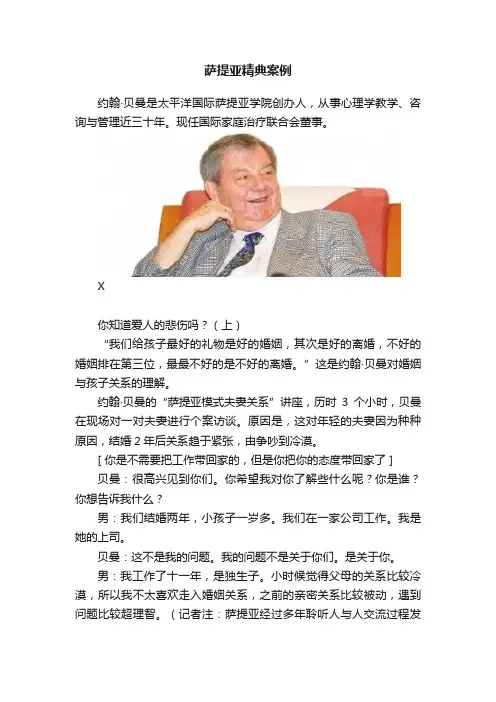 萨提亚精典案例

约翰·贝曼是太平洋国际萨提亚学院创办人，从事心理学教学、咨询与管理近三十年。现任国际家庭治疗联合会董事。

X

你知道爱人的悲伤吗？（上）

“我们给孩子最好的礼物是好的婚姻，其次是好的离婚，不好的婚姻排在第三位，最最不好的是不好的离婚。”这是约翰·贝曼对婚姻与孩子关系的理解。

约翰·贝曼的“萨提亚模式夫妻关系”讲座，历时 3 个小时，贝曼在现场对一对夫妻进行个案访谈。原因是，这对年轻的夫妻因为种种原因，结婚 2 年后关系趋于紧张，由争吵到冷漠。

[ 你是不需要把工作带回家的，但是你把你的态度带回家了 ]

贝曼：很高兴见到你们。你希望我对你了解些什么呢？你是谁？你想告诉我什么？

男：我们结婚两年，小孩子一岁多。我们在一家公司工作。我是她的上司。

贝曼：这不是我的问题。我的问题不是关于你们。是关于你。

男：我工作了十一年，是独生子。小时候觉得父母的关系比较冷漠，所以我不太喜欢走入婚姻关系，之前的亲密关系比较被动，遇到问题比较超理智。（记者注：萨提亚经过多年聆听人与人交流过程发